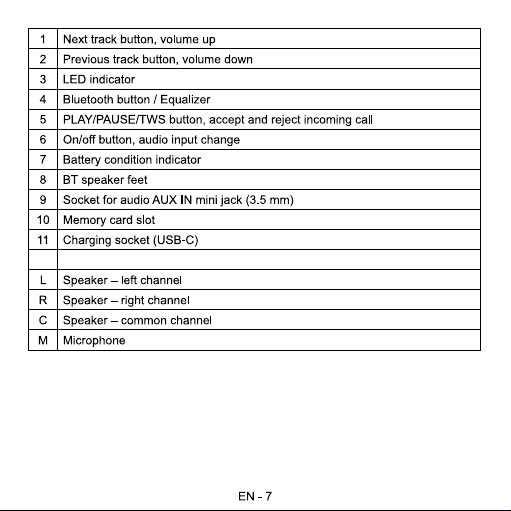 | 1 | Next track button, volume up |
|---|---|
| 2 | Previous track button, volume down |
| 3 | LED indicator |
| 4 | Bluetooth button / Equalizer |
| 5 | PLAY/PAUSE/TWS button, accept and reject incoming call |
| 6 | On/off button, audio input change |
| 7 | Battery condition indicator |
| 8 | BT speaker feet |
| 9 | Socket for audio AUX IN mini jack (3.5 mm) |
| 10 | Memory card slot |
| 11 | Charging socket (USB-C) |
| | |
| L | Speaker – left channel |
| R | Speaker – right channel |
| C | Speaker – common channel |
| M | Microphone |

EN - 7